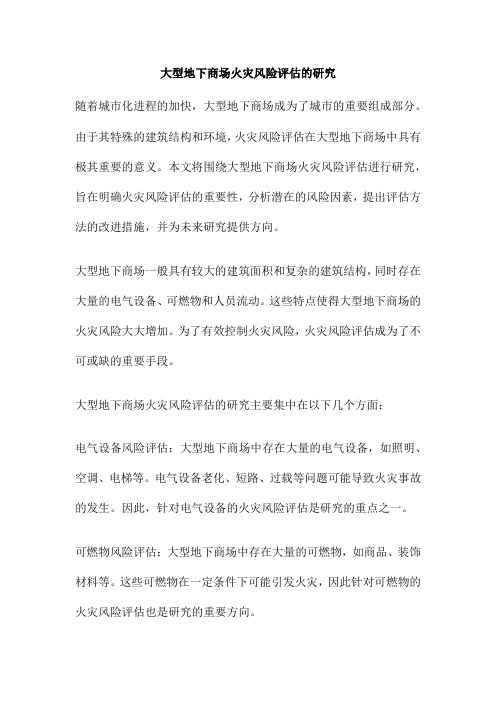 大型地下商场火灾风险评估的研究

随着城市化进程的加快，大型地下商场成为了城市的重要组成部分。由于其特殊的建筑结构和环境，火灾风险评估在大型地下商场中具有极其重要的意义。本文将围绕大型地下商场火灾风险评估进行研究，旨在明确火灾风险评估的重要性，分析潜在的风险因素，提出评估方法的改进措施，并为未来研究提供方向。

大型地下商场一般具有较大的建筑面积和复杂的建筑结构，同时存在大量的电气设备、可燃物和人员流动。这些特点使得大型地下商场的火灾风险大大增加。为了有效控制火灾风险，火灾风险评估成为了不可或缺的重要手段。

大型地下商场火灾风险评估的研究主要集中在以下几个方面：

电气设备风险评估：大型地下商场中存在大量的电气设备，如照明、空调、电梯等。电气设备老化、短路、过载等问题可能导致火灾事故的发生。因此，针对电气设备的火灾风险评估是研究的重点之一。

可燃物风险评估：大型地下商场中存在大量的可燃物，如商品、装饰材料等。这些可燃物在一定条件下可能引发火灾，因此针对可燃物的火灾风险评估也是研究的重要方向。